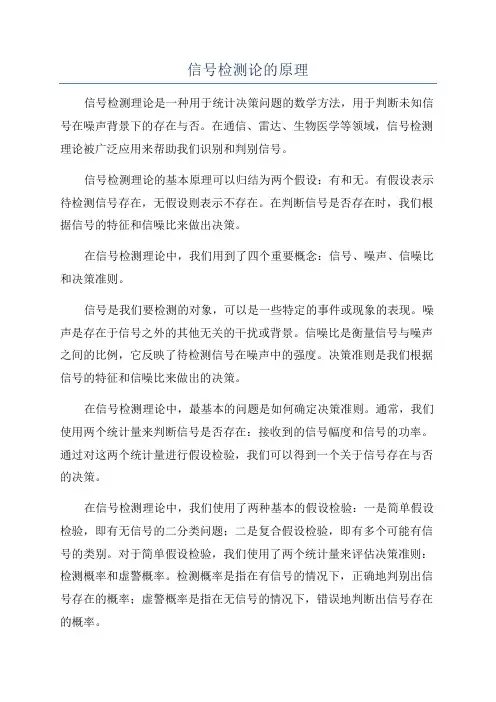 信号检测论的原理

信号检测理论是一种用于统计决策问题的数学方法，用于判断未知信号在噪声背景下的存在与否。在通信、雷达、生物医学等领域，信号检测理论被广泛应用来帮助我们识别和判别信号。

信号检测理论的基本原理可以归结为两个假设：有和无。有假设表示待检测信号存在，无假设则表示不存在。在判断信号是否存在时，我们根据信号的特征和信噪比来做出决策。

在信号检测理论中，我们用到了四个重要概念：信号、噪声、信噪比和决策准则。

信号是我们要检测的对象，可以是一些特定的事件或现象的表现。噪声是存在于信号之外的其他无关的干扰或背景。信噪比是衡量信号与噪声之间的比例，它反映了待检测信号在噪声中的强度。决策准则是我们根据信号的特征和信噪比来做出的决策。

在信号检测理论中，最基本的问题是如何确定决策准则。通常，我们使用两个统计量来判断信号是否存在：接收到的信号幅度和信号的功率。通过对这两个统计量进行假设检验，我们可以得到一个关于信号存在与否的决策。

在信号检测理论中，我们使用了两种基本的假设检验：一是简单假设检验，即有无信号的二分类问题；二是复合假设检验，即有多个可能有信号的类别。对于简单假设检验，我们使用了两个统计量来评估决策准则：检测概率和虚警概率。检测概率是指在有信号的情况下，正确地判别出信号存在的概率；虚警概率是指在无信号的情况下，错误地判断出信号存在的概率。